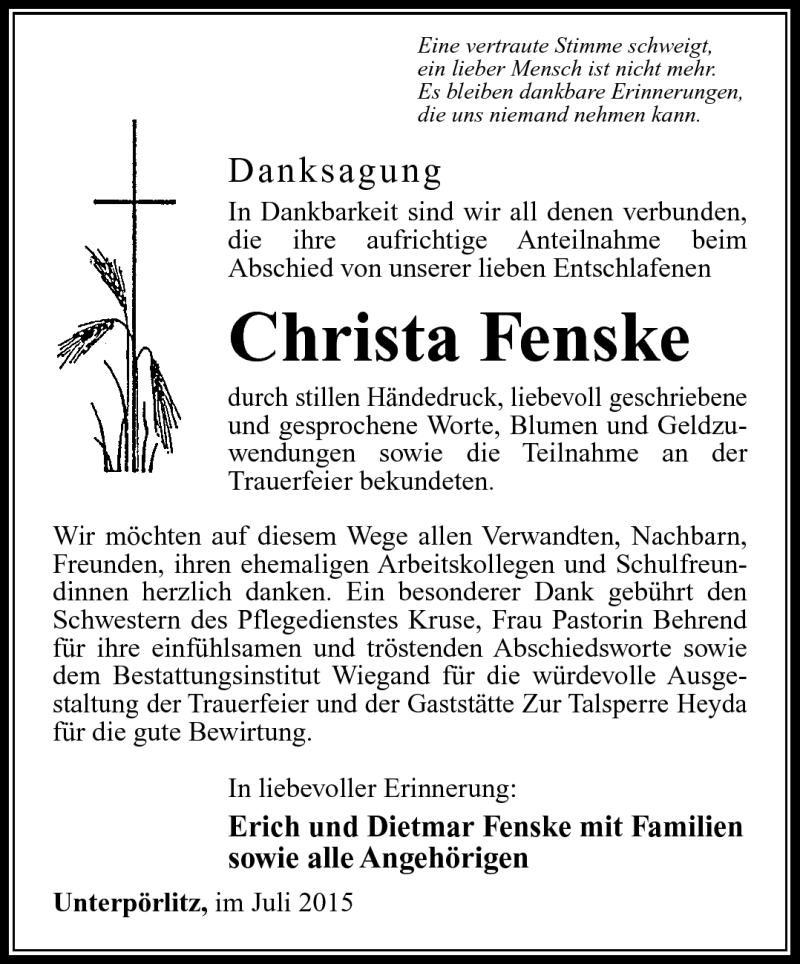 Eine vertraute Stimme schweigt,
ein lieber Mensch ist nicht mehr.
Es bleiben dankbare Erinnerungen,
die uns niemand nehmen kann.

Danksagung

In Dankbarkeit sind wir all denen verbunden, die ihre aufrichtige Anteilnahme beim Abschied von unserer lieben Entschlafenen

Christa Fenske

durch stillen Händedruck, liebevoll geschriebene und gesprochene Worte, Blumen und Geldzuwendungen sowie die Teilnahme an der Trauerfeier bekundeten.

Wir möchten auf diesem Wege allen Verwandten, Nachbarn, Freunden, ihren ehemaligen Arbeitskollegen und Schulfreundinnen herzlich danken. Ein besonderer Dank gebührt den Schwestern des Pflegedienstes Kruse, Frau Pastorin Behrend für ihre einfühlsamen und tröstenden Abschiedsworte sowie dem Bestattungsinstitut Wiegand für die würdevolle Ausgestaltung der Trauerfeier und der Gaststätte Zur Talsperre Heyda für die gute Bewirtung.

In liebevoller Erinnerung:

Erich und Dietmar Fenske mit Familien
sowie alle Angehörigen

Unterpörlitz, im Juli 2015